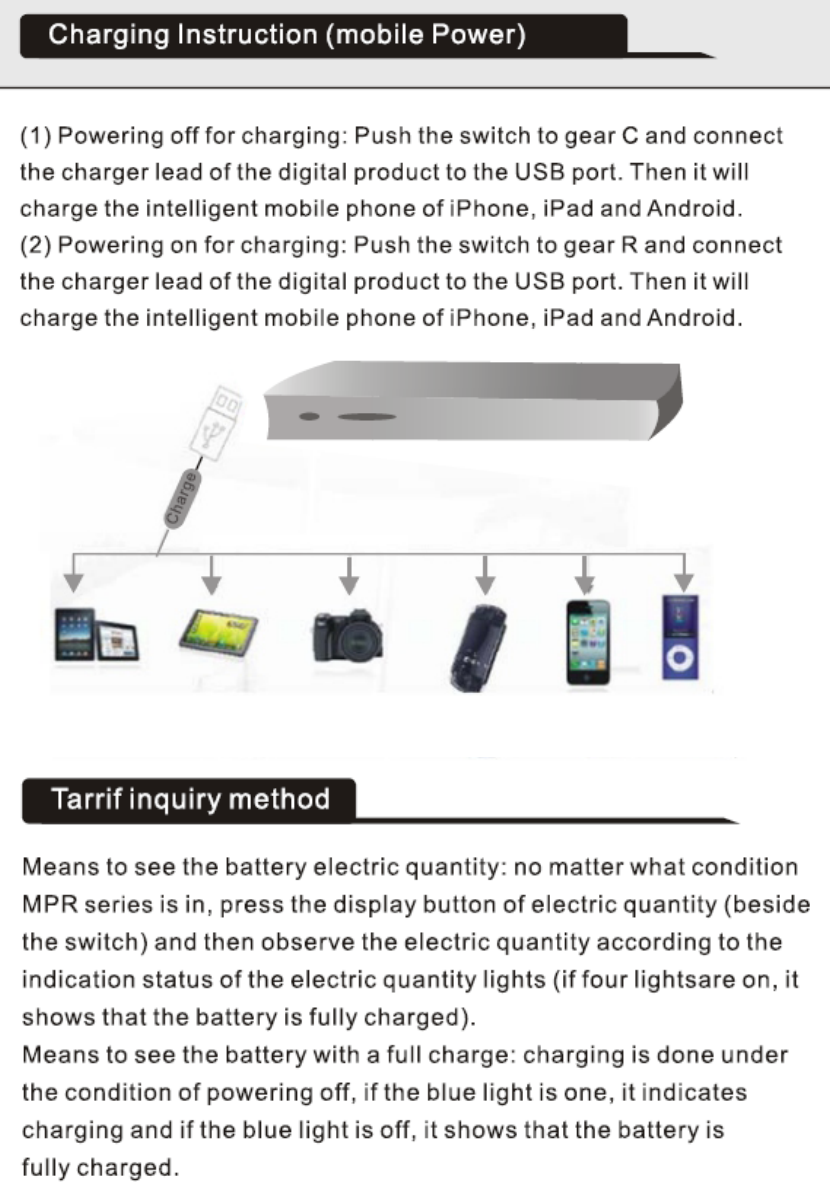 Charging Instruction (mobile Power)

(1) Powering off for charging: Push the switch to gear C and connect the charger lead of the digital product to the USB port. Then it will charge the intelligent mobile phone of iPhone, iPad and Android.
(2) Powering on for charging: Push the switch to gear R and connect the charger lead of the digital product to the USB port. Then it will charge the intelligent mobile phone of iPhone, iPad and Android.

Charge

Tarrif inquiry method

Means to see the battery electric quantity: no matter what condition MPR series is in, press the display button of electric quantity (beside the switch) and then observe the electric quantity according to the indication status of the electric quantity lights (if four lightsare on, it shows that the battery is fully charged).
Means to see the battery with a full charge: charging is done under the condition of powering off, if the blue light is one, it indicates charging and if the blue light is off, it shows that the battery is fully charged.